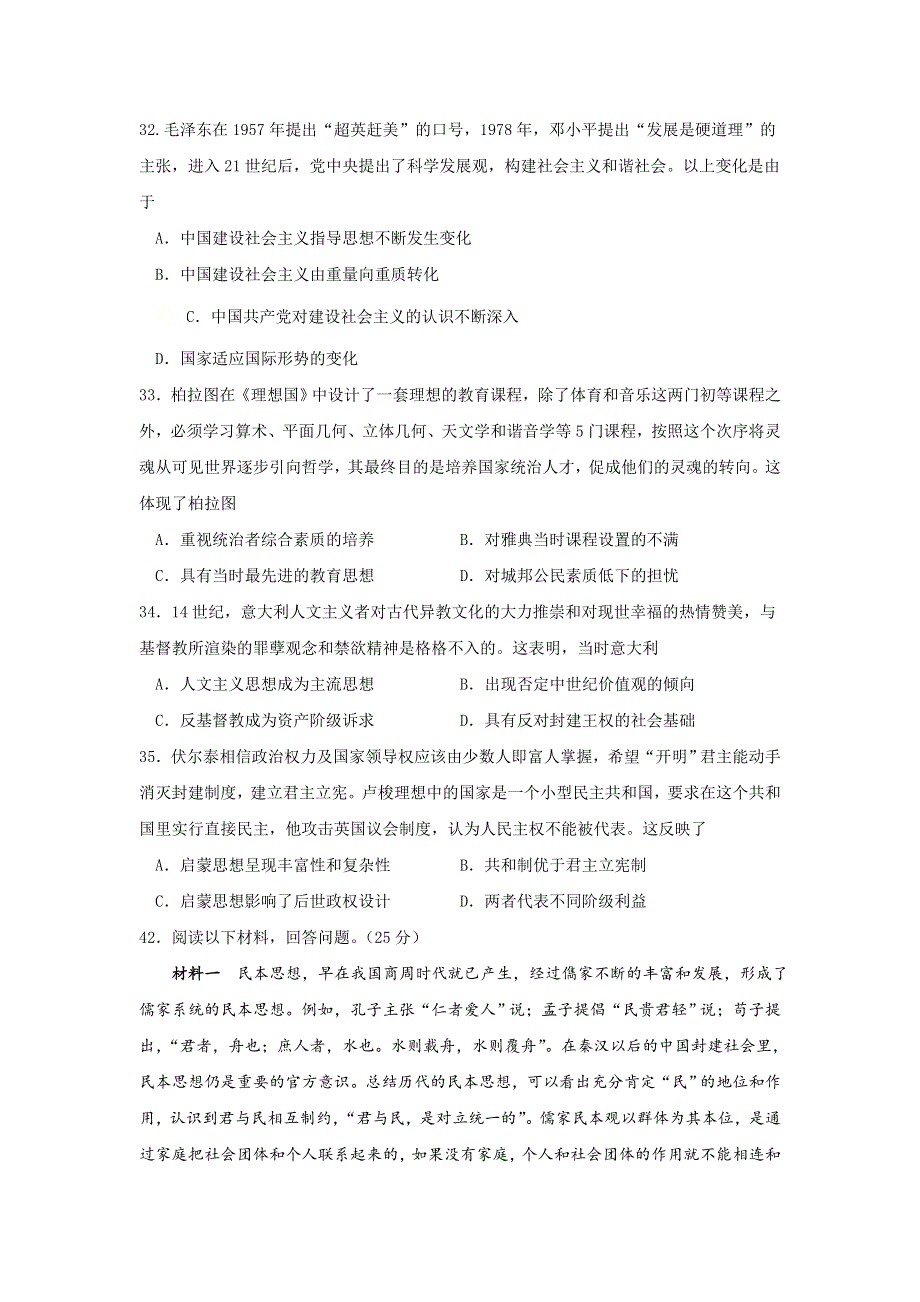 32.毛泽东在 1957 年提出“超英赶美”的口号，1978 年，邓小平提出“发展是硬道理”的主张，进入 21 世纪后，党中央提出了科学发展观，构建社会主义和谐社会。以上变化是由于

A．中国建设社会主义指导思想不断发生变化

B．中国建设社会主义由重量向重质转化

C．中国共产党对建设社会主义的认识不断深入

D．国家适应国际形势的变化

33．柏拉图在《理想国》中设计了一套理想的教育课程，除了体育和音乐这两门初等课程之外，必须学习算术、平面几何、立体几何、天文学和谐音学等 5 门课程，按照这个次序将灵魂从可见世界逐步引向哲学，其最终目的是培养国家统治人才，促成他们的灵魂的转向。这体现了柏拉图

A．重视统治者综合素质的培养　　B．对雅典当时课程设置的不满

C．具有当时最先进的教育思想　　D．对城邦公民素质低下的担忧

34．14 世纪，意大利人文主义者对古代异教文化的大力推崇和对现世幸福的热情赞美，与基督教所渲染的罪孽观念和禁欲精神是格格不入的。这表明，当时意大利

A．人文主义思想成为主流思想　　B．出现否定中世纪价值观的倾向

C．反基督教成为资产阶级诉求　　D．具有反对封建王权的社会基础

35．伏尔泰相信政治权力及国家领导权应该由少数人即富人掌握，希望“开明”君主能动手消灭封建制度，建立君主立宪。卢梭理想中的国家是一个小型民主共和国，要求在这个共和国里实行直接民主，他攻击英国议会制度，认为人民主权不能被代表。这反映了

A．启蒙思想呈现丰富性和复杂性　　B．共和制优于君主立宪制

C．启蒙思想影响了后世政权设计　　D．两者代表不同阶级利益

42．阅读以下材料，回答问题。（25 分）

材料一　民本思想，早在我国商周时代就已产生，经过儒家不断的丰富和发展，形成了儒家系统的民本思想。例如，孔子主张“仁者爱人”说；孟子提倡“民贵君轻”说；荀子提出，“君者，舟也；庶人者，水也。水则载舟，水则覆舟”。在秦汉以后的中国封建社会里，民本思想仍是重要的官方意识。总结历代的民本思想，可以看出充分肯定“民”的地位和作用，认识到君与民相互制约，“君与民，是对立统一的”。儒家民本观以群体为其本位，是通过家庭把社会团体和个人联系起来的，如果没有家庭，个人和社会团体的作用就不能相连和